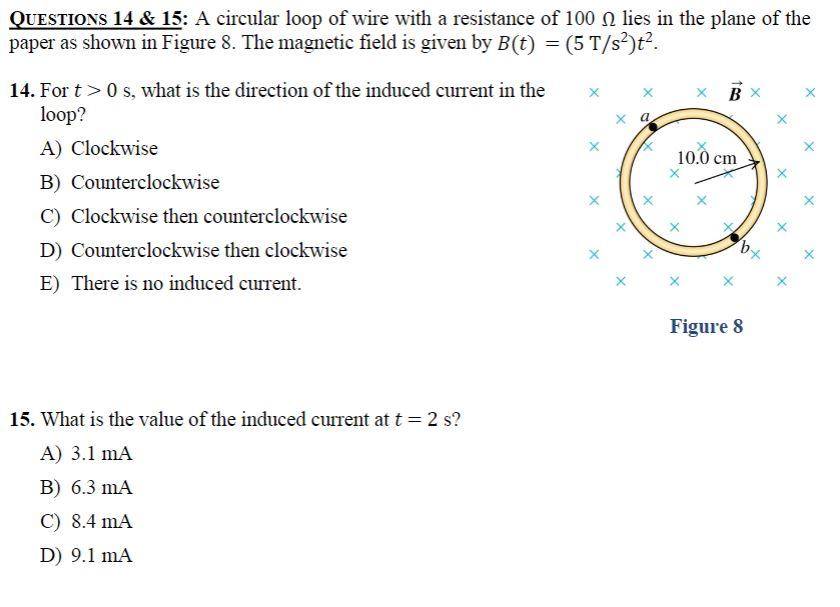 QUESTIONS 14 & 15: A circular loop of wire with a resistance of 100 Ω lies in the plane of the paper as shown in Figure 8. The magnetic field is given by $B(t) = (5\ \mathrm{T/s^2})t^2$.

14. For $t > 0$ s, what is the direction of the induced current in the loop?

A) Clockwise

B) Counterclockwise

C) Clockwise then counterclockwise

D) Counterclockwise then clockwise

E) There is no induced current.

$\vec{B}$

a

10.0 cm

b

Figure 8

15. What is the value of the induced current at $t = 2$ s?

A) 3.1 mA

B) 6.3 mA

C) 8.4 mA

D) 9.1 mA